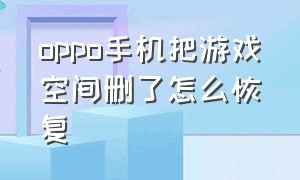 oppo手机把游戏空间删了怎么恢复